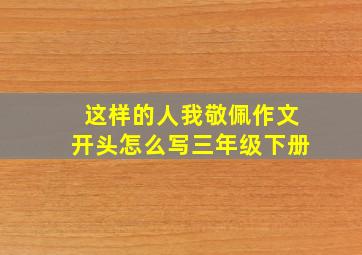 这样的人我敬佩作文
开头怎么写三年级下册